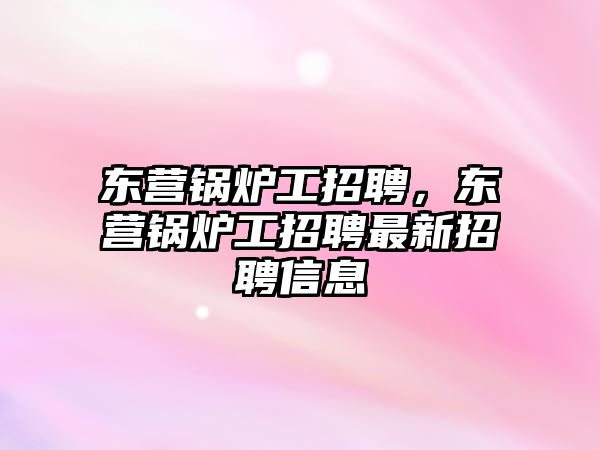 东营锅炉工招聘，东营锅炉工招聘最新招聘信息